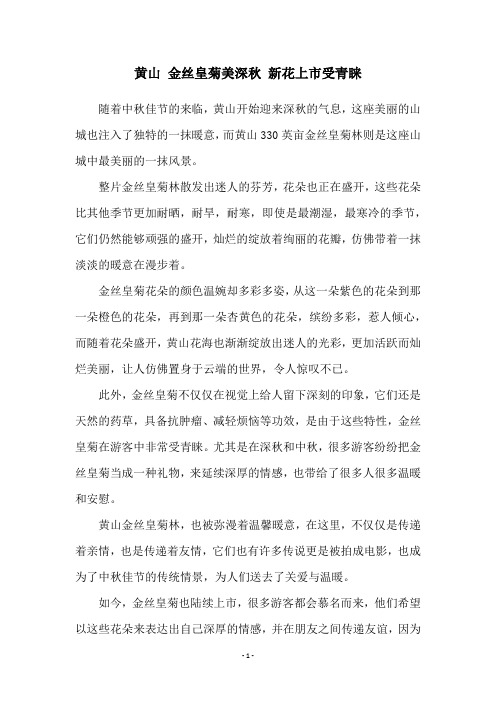 黄山 金丝皇菊美深秋 新花上市受青睐

随着中秋佳节的来临，黄山开始迎来深秋的气息，这座美丽的山城也注入了独特的一抹暖意，而黄山330英亩金丝皇菊林则是这座山城中最美丽的一抹风景。

整片金丝皇菊林散发出迷人的芬芳，花朵也正在盛开，这些花朵比其他季节更加耐晒，耐旱，耐寒，即使是最潮湿，最寒冷的季节，它们仍然能够顽强的盛开，灿烂的绽放着绚丽的花瓣，仿佛带着一抹淡淡的暖意在漫步着。

金丝皇菊花朵的颜色温婉却多彩多姿，从这一朵紫色的花朵到那一朵橙色的花朵，再到那一朵杏黄色的花朵，缤纷多彩，惹人倾心，而随着花朵盛开，黄山花海也渐渐绽放出迷人的光彩，更加活跃而灿烂美丽，让人仿佛置身于云端的世界，令人惊叹不已。

此外，金丝皇菊不仅仅在视觉上给人留下深刻的印象，它们还是天然的药草，具备抗肿瘤、减轻烦恼等功效，是由于这些特性，金丝皇菊在游客中非常受青睐。尤其是在深秋和中秋，很多游客纷纷把金丝皇菊当成一种礼物，来延续深厚的情感，也带给了很多人很多温暖和安慰。

黄山金丝皇菊林，也被弥漫着温馨暖意，在这里，不仅仅是传递着亲情，也是传递着友情，它们也有许多传说更是被拍成电影，也成为了中秋佳节的传统情景，为人们送去了关爱与温暖。

如今，金丝皇菊也陆续上市，很多游客都会慕名而来，他们希望以这些花朵来表达出自己深厚的情感，并在朋友之间传递友谊，因为

- 1 -